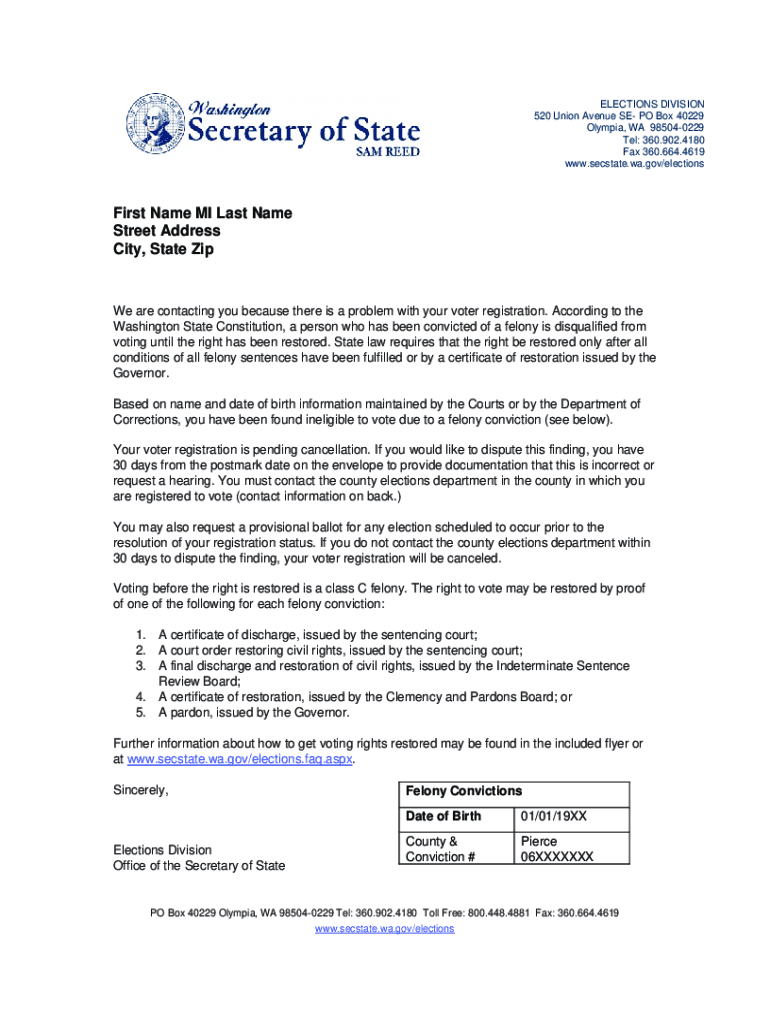 Washington
Secretary of State
SAM REED

ELECTIONS DIVISION
520 Union Avenue SE- PO Box 40229
Olympia, WA 98504-0229
Tel: 360.902.4180
Fax 360.664.4619
www.secstate.wa.gov/elections

First Name MI Last Name
Street Address
City, State Zip

We are contacting you because there is a problem with your voter registration. According to the Washington State Constitution, a person who has been convicted of a felony is disqualified from voting until the right has been restored. State law requires that the right be restored only after all conditions of all felony sentences have been fulfilled or by a certificate of restoration issued by the Governor.

Based on name and date of birth information maintained by the Courts or by the Department of Corrections, you have been found ineligible to vote due to a felony conviction (see below).

Your voter registration is pending cancellation. If you would like to dispute this finding, you have 30 days from the postmark date on the envelope to provide documentation that this is incorrect or request a hearing. You must contact the county elections department in the county in which you are registered to vote (contact information on back.)

You may also request a provisional ballot for any election scheduled to occur prior to the resolution of your registration status. If you do not contact the county elections department within 30 days to dispute the finding, your voter registration will be canceled.

Voting before the right is restored is a class C felony. The right to vote may be restored by proof of one of the following for each felony conviction:

1. A certificate of discharge, issued by the sentencing court;
2. A court order restoring civil rights, issued by the sentencing court;
3. A final discharge and restoration of civil rights, issued by the Indeterminate Sentence Review Board;
4. A certificate of restoration, issued by the Clemency and Pardons Board; or
5. A pardon, issued by the Governor.

Further information about how to get voting rights restored may be found in the included flyer or at www.secstate.wa.gov/elections.faq.aspx.

Sincerely,

Elections Division
Office of the Secretary of State

| Felony Convictions | |
|---|---|
| Date of Birth | 01/01/19XX |
| County & Conviction # | Pierce 06XXXXXXX |

PO Box 40229 Olympia, WA 98504-0229 Tel: 360.902.4180 Toll Free: 800.448.4881 Fax: 360.664.4619
www.secstate.wa.gov/elections